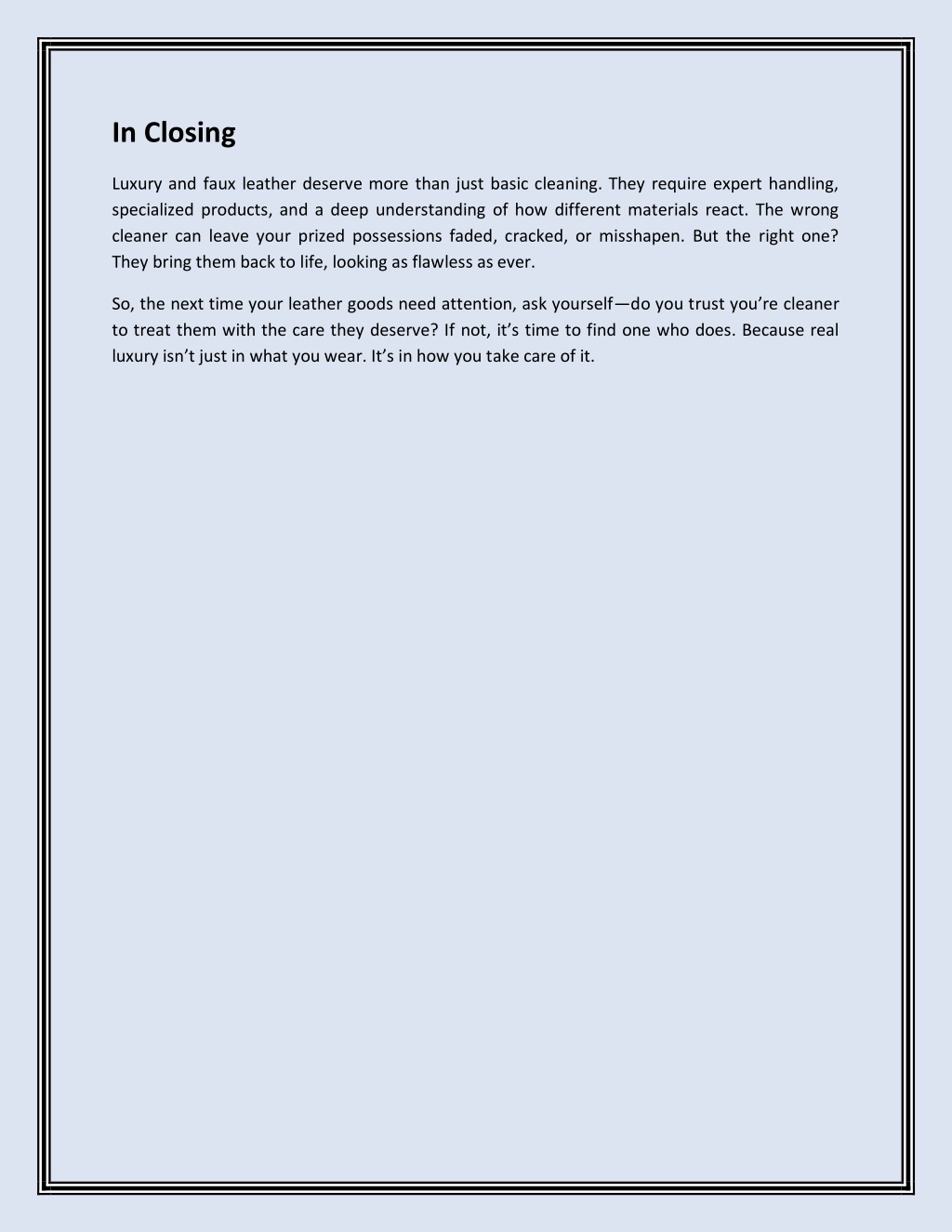 In Closing

Luxury and faux leather deserve more than just basic cleaning. They require expert handling, specialized products, and a deep understanding of how different materials react. The wrong cleaner can leave your prized possessions faded, cracked, or misshapen. But the right one? They bring them back to life, looking as flawless as ever.

So, the next time your leather goods need attention, ask yourself—do you trust you're cleaner to treat them with the care they deserve? If not, it's time to find one who does. Because real luxury isn't just in what you wear. It's in how you take care of it.